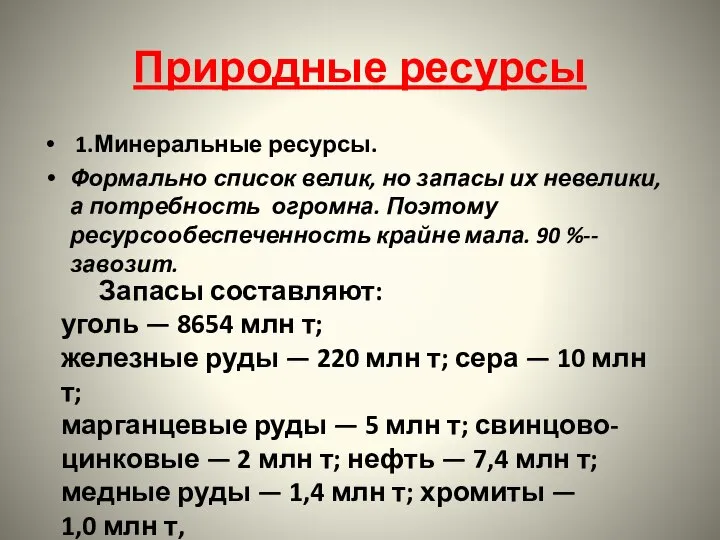 Природные ресурсы

• 1.Минеральные ресурсы.
• Формально список велик, но запасы их невелики, а потребность огромна. Поэтому ресурсообеспеченность крайне мала. 90 %-- завозит.

Запасы составляют:
уголь — 8654 млн т;
железные руды — 220 млн т; сера — 10 млн т;
марганцевые руды — 5 млн т; свинцово-цинковые — 2 млн т; нефть — 7,4 млн т;
медные руды — 1,4 млн т; хромиты — 1,0 млн т,